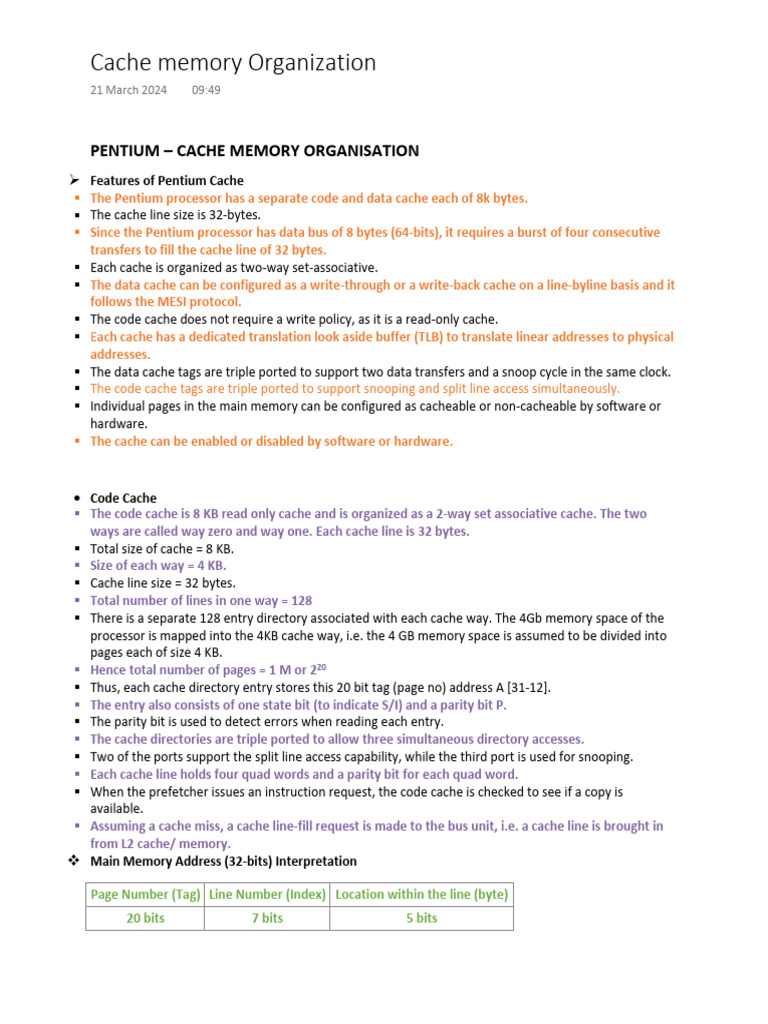 Cache memory Organization

21 March 2024 09:49

PENTIUM – CACHE MEMORY ORGANISATION

➢ Features of Pentium Cache

▪ The Pentium processor has a separate code and data cache each of 8k bytes.
▪ The cache line size is 32-bytes.
▪ Since the Pentium processor has data bus of 8 bytes (64-bits), it requires a burst of four consecutive transfers to fill the cache line of 32 bytes.
▪ Each cache is organized as two-way set-associative.
▪ The data cache can be configured as a write-through or a write-back cache on a line-byline basis and it follows the MESI protocol.
▪ The code cache does not require a write policy, as it is a read-only cache.
▪ Each cache has a dedicated translation look aside buffer (TLB) to translate linear addresses to physical addresses.
▪ The data cache tags are triple ported to support two data transfers and a snoop cycle in the same clock.
▪ The code cache tags are triple ported to support snooping and split line access simultaneously.
▪ Individual pages in the main memory can be configured as cacheable or non-cacheable by software or hardware.
▪ The cache can be enabled or disabled by software or hardware.

• Code Cache

▪ The code cache is 8 KB read only cache and is organized as a 2-way set associative cache. The two ways are called way zero and way one. Each cache line is 32 bytes.
▪ Total size of cache = 8 KB.
▪ Size of each way = 4 KB.
▪ Cache line size = 32 bytes.
▪ Total number of lines in one way = 128
▪ There is a separate 128 entry directory associated with each cache way. The 4Gb memory space of the processor is mapped into the 4KB cache way, i.e. the 4 GB memory space is assumed to be divided into pages each of size 4 KB.
▪ Hence total number of pages = 1 M or $2^{20}$
▪ Thus, each cache directory entry stores this 20 bit tag (page no) address A [31-12].
▪ The entry also consists of one state bit (to indicate S/I) and a parity bit P.
▪ The parity bit is used to detect errors when reading each entry.
▪ The cache directories are triple ported to allow three simultaneous directory accesses.
▪ Two of the ports support the split line access capability, while the third port is used for snooping.
▪ Each cache line holds four quad words and a parity bit for each quad word.
▪ When the prefetcher issues an instruction request, the code cache is checked to see if a copy is available.
▪ Assuming a cache miss, a cache line-fill request is made to the bus unit, i.e. a cache line is brought in from L2 cache/ memory.

❖ Main Memory Address (32-bits) Interpretation

| Page Number (Tag) | Line Number (Index) | Location within the line (byte) |
|---|---|---|
| 20 bits | 7 bits | 5 bits |